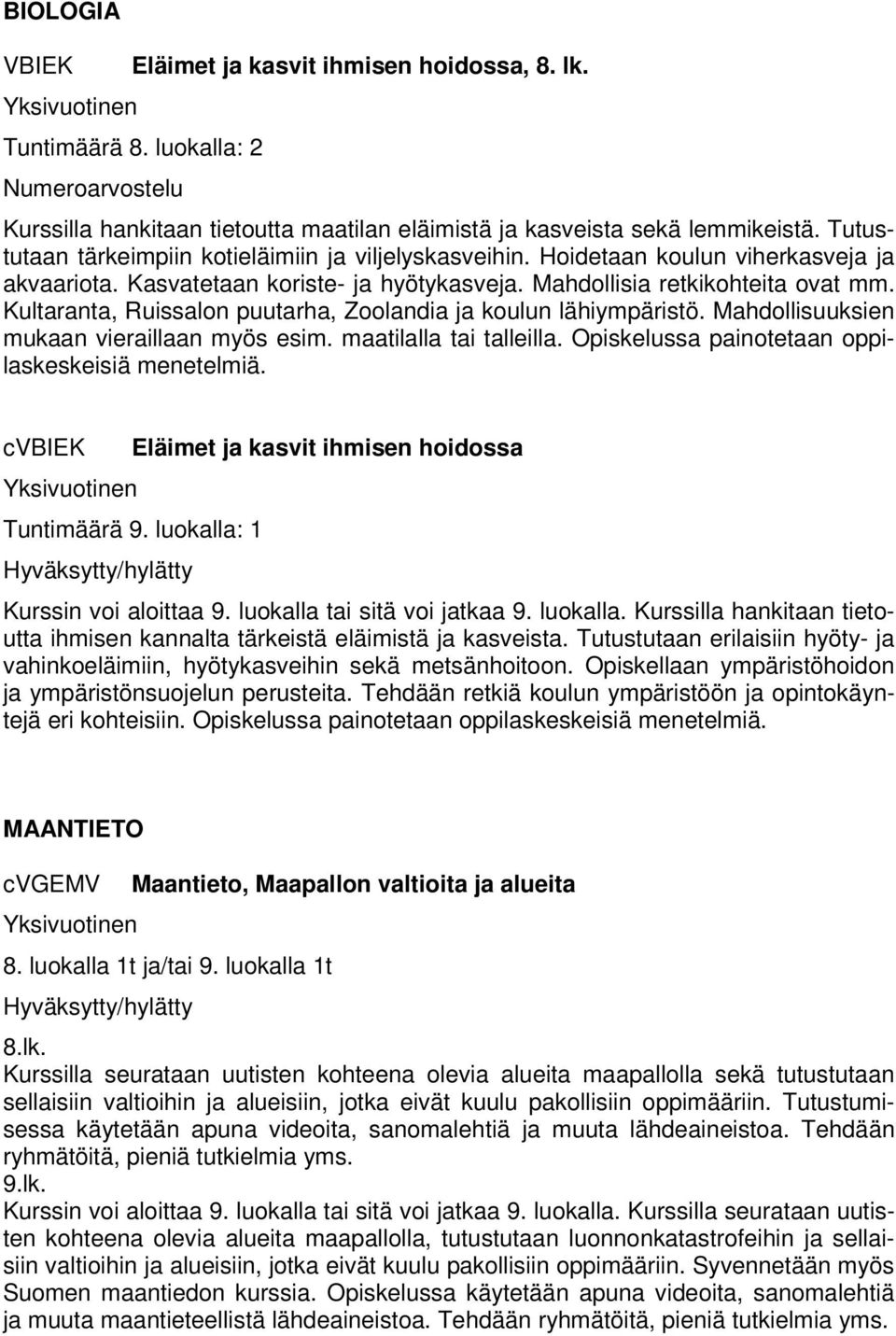 BIOLOGIA

VBIEK Eläimet ja kasvit ihmisen hoidossa, 8. lk.

Yksivuotinen

Tuntimäärä 8. luokalla: 2

Numeroarvostelu

Kurssilla hankitaan tietoutta maatilan eläimistä ja kasveista sekä lemmikeistä. Tutustutaan tärkeimpiin kotieläimiin ja viljelyskasveihin. Hoidetaan koulun viherkasveja ja akvaariota. Kasvatetaan koriste- ja hyötykasveja. Mahdollisia retkikohteita ovat mm. Kultaranta, Ruissalon puutarha, Zoolandia ja koulun lähiympäristö. Mahdollisuuksien mukaan vieraillaan myös esim. maatilalla tai talleilla. Opiskelussa painotetaan oppilaskeskeisiä menetelmiä.

cVBIEK Eläimet ja kasvit ihmisen hoidossa

Yksivuotinen

Tuntimäärä 9. luokalla: 1

Hyväksytty/hylätty

Kurssin voi aloittaa 9. luokalla tai sitä voi jatkaa 9. luokalla. Kurssilla hankitaan tietoutta ihmisen kannalta tärkeistä eläimistä ja kasveista. Tutustutaan erilaisiin hyöty- ja vahinkoeläimiin, hyötykasveihin sekä metsänhoitoon. Opiskellaan ympäristöhoidon ja ympäristönsuojelun perusteita. Tehdään retkiä koulun ympäristöön ja opintokäyntejä eri kohteisiin. Opiskelussa painotetaan oppilaskeskeisiä menetelmiä.

MAANTIETO

cVGEMV Maantieto, Maapallon valtioita ja alueita

Yksivuotinen

8. luokalla 1t ja/tai 9. luokalla 1t

Hyväksytty/hylätty

8.lk.
Kurssilla seurataan uutisten kohteena olevia alueita maapallolla sekä tutustutaan sellaisiin valtioihin ja alueisiin, jotka eivät kuulu pakollisiin oppimääriin. Tutustumisessa käytetään apuna videoita, sanomalehtiä ja muuta lähdeaineistoa. Tehdään ryhmätöitä, pieniä tutkielmia yms.
9.lk.
Kurssin voi aloittaa 9. luokalla tai sitä voi jatkaa 9. luokalla. Kurssilla seurataan uutisten kohteena olevia alueita maapallolla, tutustutaan luonnonkatastrofeihin ja sellaisiin valtioihin ja alueisiin, jotka eivät kuulu pakollisiin oppimääriin. Syvennetään myös Suomen maantiedon kurssia. Opiskelussa käytetään apuna videoita, sanomalehtiä ja muuta maantieteellistä lähdeaineistoa. Tehdään ryhmätöitä, pieniä tutkielmia yms.